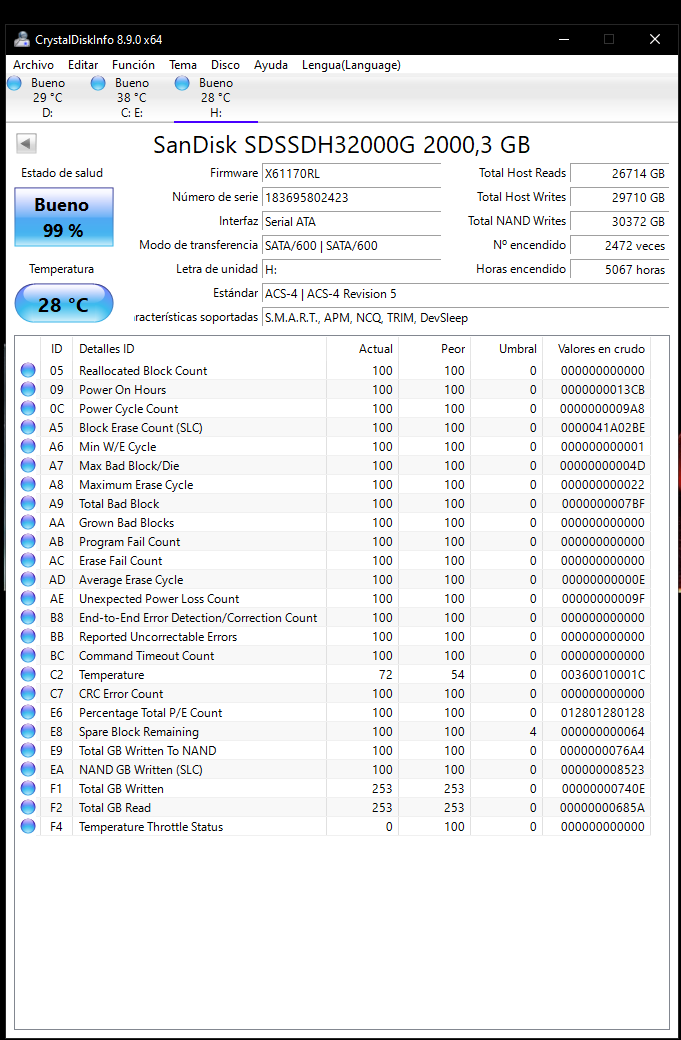 CrystalDiskInfo 8.9.0 x64

Archivo Editar Función Tema Disco Ayuda Lengua(Language)

Bueno 29 °C D:
Bueno 38 °C C: E:
Bueno 28 °C H:

SanDisk SDSSDH32000G 2000,3 GB

Estado de salud
Bueno
99 %

Temperatura
28 °C

Firmware X61170RL
Número de serie 183695802423
Interfaz Serial ATA
Modo de transferencia SATA/600 | SATA/600
Letra de unidad H:
Estándar ACS-4 | ACS-4 Revision 5
racterísticas soportadas S.M.A.R.T., APM, NCQ, TRIM, DevSleep

Total Host Reads 26714 GB
Total Host Writes 29710 GB
Total NAND Writes 30372 GB
Nº encendido 2472 veces
Horas encendido 5067 horas

| ID | Detalles ID | Actual | Peor | Umbral | Valores en crudo |
|---|---|---|---|---|---|
| 05 | Reallocated Block Count | 100 | 100 | 0 | 000000000000 |
| 09 | Power On Hours | 100 | 100 | 0 | 0000000013CB |
| 0C | Power Cycle Count | 100 | 100 | 0 | 0000000009A8 |
| A5 | Block Erase Count (SLC) | 100 | 100 | 0 | 0000041A02BE |
| A6 | Min W/E Cycle | 100 | 100 | 0 | 000000000001 |
| A7 | Max Bad Block/Die | 100 | 100 | 0 | 00000000004D |
| A8 | Maximum Erase Cycle | 100 | 100 | 0 | 000000000022 |
| A9 | Total Bad Block | 100 | 100 | 0 | 0000000007BF |
| AA | Grown Bad Blocks | 100 | 100 | 0 | 000000000000 |
| AB | Program Fail Count | 100 | 100 | 0 | 000000000000 |
| AC | Erase Fail Count | 100 | 100 | 0 | 000000000000 |
| AD | Average Erase Cycle | 100 | 100 | 0 | 00000000000E |
| AE | Unexpected Power Loss Count | 100 | 100 | 0 | 00000000009F |
| B8 | End-to-End Error Detection/Correction Count | 100 | 100 | 0 | 000000000000 |
| BB | Reported Uncorrectable Errors | 100 | 100 | 0 | 000000000000 |
| BC | Command Timeout Count | 100 | 100 | 0 | 000000000000 |
| C2 | Temperature | 72 | 54 | 0 | 00360010001C |
| C7 | CRC Error Count | 100 | 100 | 0 | 000000000000 |
| E6 | Percentage Total P/E Count | 100 | 100 | 0 | 012801280128 |
| E8 | Spare Block Remaining | 100 | 100 | 4 | 000000000064 |
| E9 | Total GB Written To NAND | 100 | 100 | 0 | 0000000076A4 |
| EA | NAND GB Written (SLC) | 100 | 100 | 0 | 000000008523 |
| F1 | Total GB Written | 253 | 253 | 0 | 00000000740E |
| F2 | Total GB Read | 253 | 253 | 0 | 00000000685A |
| F4 | Temperature Throttle Status | 0 | 100 | 0 | 000000000000 |